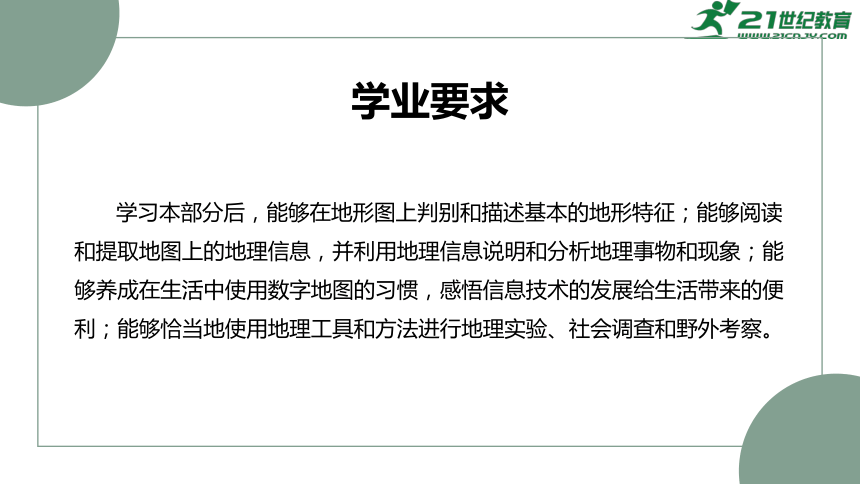 21世纪教育
www.21cnjy.com

学业要求

学习本部分后，能够在地形图上判别和描述基本的地形特征；能够阅读和提取地图上的地理信息，并利用地理信息说明和分析地理事物和现象；能够养成在生活中使用数字地图的习惯，感悟信息技术的发展给生活带来的便利；能够恰当地使用地理工具和方法进行地理实验、社会调查和野外考察。